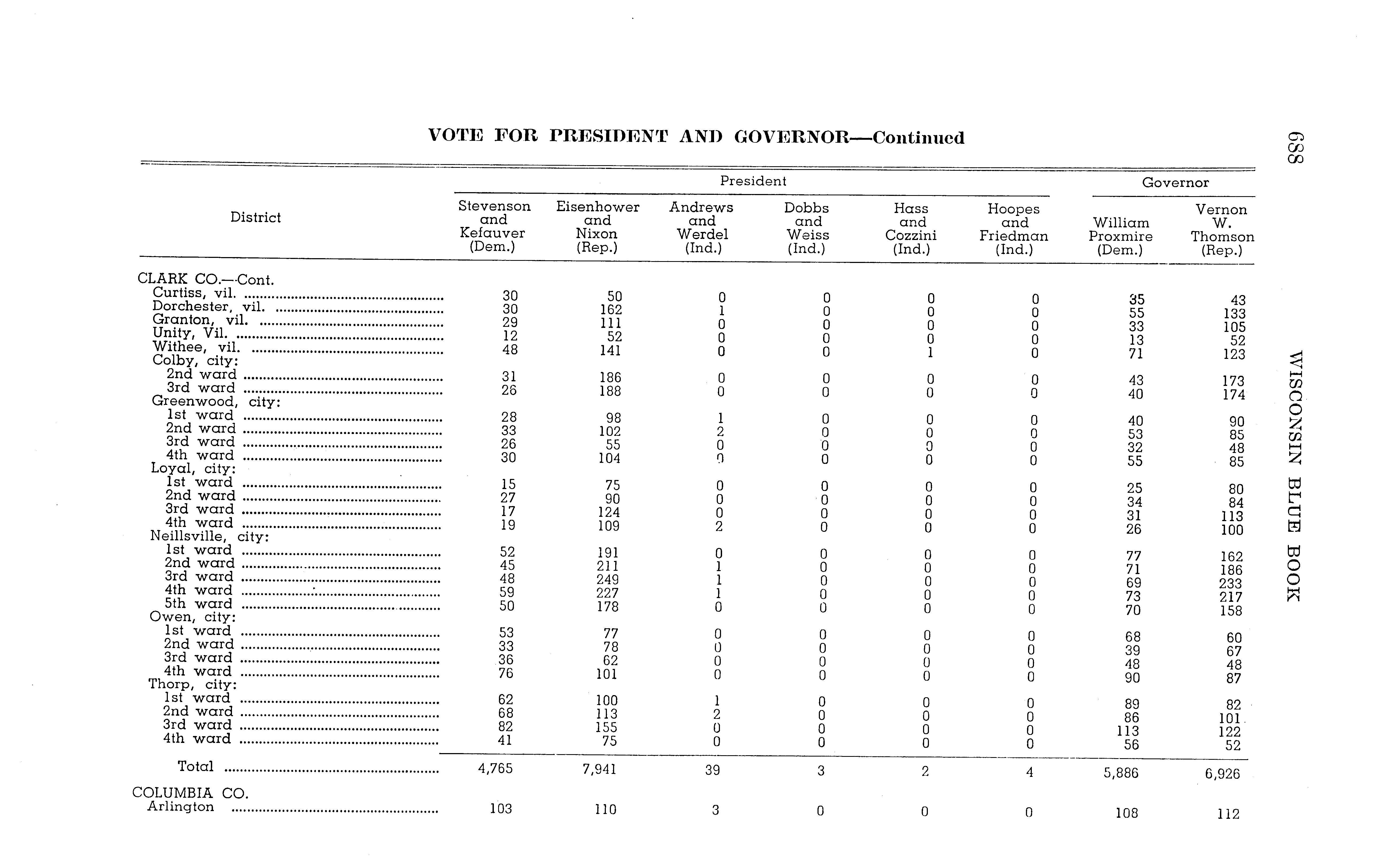 VOTE FOR PRESIDENT AND GOVERNOR—Continued

688

WISCONSIN BLUE BOOK

| District | President: Stevenson and Kefauver (Dem.) | President: Eisenhower and Nixon (Rep.) | President: Andrews and Werdel (Ind.) | President: Dobbs and Weiss (Ind.) | President: Hass and Cozzini (Ind.) | President: Hoopes and Friedman (Ind.) | Governor: William Proxmire (Dem.) | Governor: Vernon W. Thomson (Rep.) |
|---|---|---|---|---|---|---|---|---|
| CLARK CO.—Cont. | | | | | | | | |
| Curtiss, vil. | 30 | 50 | 0 | 0 | 0 | 0 | 35 | 43 |
| Dorchester, vil. | 30 | 162 | 1 | 0 | 0 | 0 | 55 | 133 |
| Granton, vil. | 29 | 111 | 0 | 0 | 0 | 0 | 33 | 105 |
| Unity, Vil. | 12 | 52 | 0 | 0 | 0 | 0 | 13 | 52 |
| Withee, vil. | 48 | 141 | 0 | 0 | 1 | 0 | 71 | 123 |
| Colby, city: | | | | | | | | |
| 2nd ward | 31 | 186 | 0 | 0 | 0 | 0 | 43 | 173 |
| 3rd ward | 26 | 188 | 0 | 0 | 0 | 0 | 40 | 174 |
| Greenwood, city: | | | | | | | | |
| 1st ward | 28 | 98 | 1 | 0 | 0 | 0 | 40 | 90 |
| 2nd ward | 33 | 102 | 2 | 0 | 0 | 0 | 53 | 85 |
| 3rd ward | 26 | 55 | 0 | 0 | 0 | 0 | 32 | 48 |
| 4th ward | 30 | 104 | 0 | 0 | 0 | 0 | 55 | 85 |
| Loyal, city: | | | | | | | | |
| 1st ward | 15 | 75 | 0 | 0 | 0 | 0 | 25 | 80 |
| 2nd ward | 27 | 90 | 0 | 0 | 0 | 0 | 34 | 84 |
| 3rd ward | 17 | 124 | 0 | 0 | 0 | 0 | 31 | 113 |
| 4th ward | 19 | 109 | 2 | 0 | 0 | 0 | 26 | 100 |
| Neillsville, city: | | | | | | | | |
| 1st ward | 52 | 191 | 0 | 0 | 0 | 0 | 77 | 162 |
| 2nd ward | 45 | 211 | 1 | 0 | 0 | 0 | 71 | 186 |
| 3rd ward | 48 | 249 | 1 | 0 | 0 | 0 | 69 | 233 |
| 4th ward | 59 | 227 | 1 | 0 | 0 | 0 | 73 | 217 |
| 5th ward | 50 | 178 | 0 | 0 | 0 | 0 | 70 | 158 |
| Owen, city: | | | | | | | | |
| 1st ward | 53 | 77 | 0 | 0 | 0 | 0 | 68 | 60 |
| 2nd ward | 33 | 78 | 0 | 0 | 0 | 0 | 39 | 67 |
| 3rd ward | 36 | 62 | 0 | 0 | 0 | 0 | 48 | 48 |
| 4th ward | 76 | 101 | 0 | 0 | 0 | 0 | 90 | 87 |
| Thorp, city: | | | | | | | | |
| 1st ward | 62 | 100 | 1 | 0 | 0 | 0 | 89 | 82 |
| 2nd ward | 68 | 113 | 2 | 0 | 0 | 0 | 86 | 101 |
| 3rd ward | 82 | 155 | 0 | 0 | 0 | 0 | 113 | 122 |
| 4th ward | 41 | 75 | 0 | 0 | 0 | 0 | 56 | 52 |
| Total | 4,765 | 7,941 | 39 | 3 | 2 | 4 | 5,886 | 6,926 |
| COLUMBIA CO. | | | | | | | | |
| Arlington | 103 | 110 | 3 | 0 | 0 | 0 | 108 | 112 |